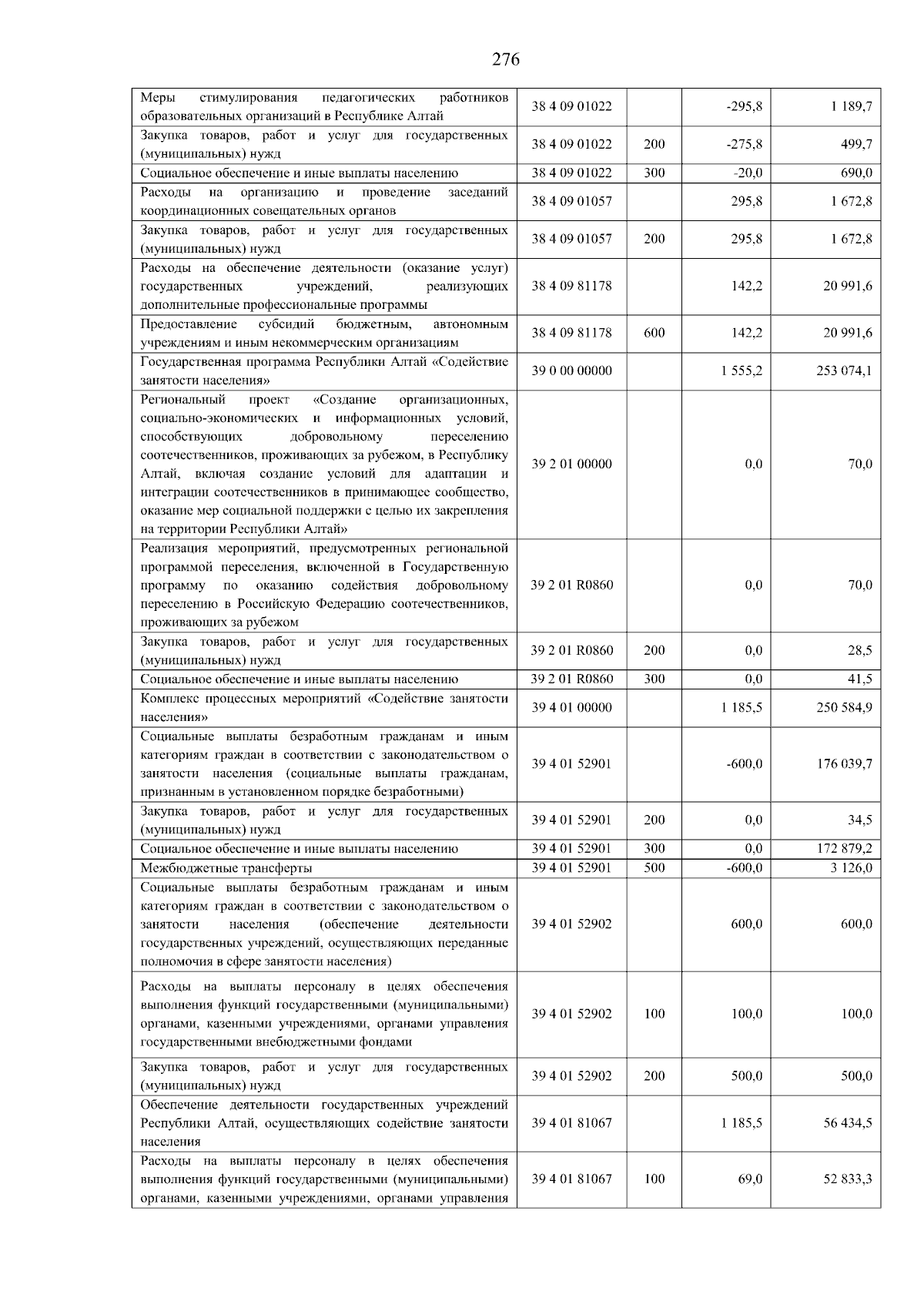 276

| | | | | |
|---|---|---|---|---|
| Меры стимулирования педагогических работников образовательных организаций в Республике Алтай | 38 4 09 01022 | | -295,8 | 1 189,7 |
| Закупка товаров, работ и услуг для государственных (муниципальных) нужд | 38 4 09 01022 | 200 | -275,8 | 499,7 |
| Социальное обеспечение и иные выплаты населению | 38 4 09 01022 | 300 | -20,0 | 690,0 |
| Расходы на организацию и проведение заседаний координационных совещательных органов | 38 4 09 01057 | | 295,8 | 1 672,8 |
| Закупка товаров, работ и услуг для государственных (муниципальных) нужд | 38 4 09 01057 | 200 | 295,8 | 1 672,8 |
| Расходы на обеспечение деятельности (оказание услуг) государственных учреждений, реализующих дополнительные профессиональные программы | 38 4 09 81178 | | 142,2 | 20 991,6 |
| Предоставление субсидий бюджетным, автономным учреждениям и иным некоммерческим организациям | 38 4 09 81178 | 600 | 142,2 | 20 991,6 |
| Государственная программа Республики Алтай «Содействие занятости населения» | 39 0 00 00000 | | 1 555,2 | 253 074,1 |
| Региональный проект «Создание организационных, социально-экономических и информационных условий, способствующих добровольному переселению соотечественников, проживающих за рубежом, в Республику Алтай, включая создание условий для адаптации и интеграции соотечественников в принимающее сообщество, оказание мер социальной поддержки с целью их закрепления на территории Республики Алтай» | 39 2 01 00000 | | 0,0 | 70,0 |
| Реализация мероприятий, предусмотренных региональной программой переселения, включенной в Государственную программу по оказанию содействия добровольному переселению в Российскую Федерацию соотечественников, проживающих за рубежом | 39 2 01 R0860 | | 0,0 | 70,0 |
| Закупка товаров, работ и услуг для государственных (муниципальных) нужд | 39 2 01 R0860 | 200 | 0,0 | 28,5 |
| Социальное обеспечение и иные выплаты населению | 39 2 01 R0860 | 300 | 0,0 | 41,5 |
| Комплекс процессных мероприятий «Содействие занятости населения» | 39 4 01 00000 | | 1 185,5 | 250 584,9 |
| Социальные выплаты безработным гражданам и иным категориям граждан в соответствии с законодательством о занятости населения (социальные выплаты гражданам, признанным в установленном порядке безработными) | 39 4 01 52901 | | -600,0 | 176 039,7 |
| Закупка товаров, работ и услуг для государственных (муниципальных) нужд | 39 4 01 52901 | 200 | 0,0 | 34,5 |
| Социальное обеспечение и иные выплаты населению | 39 4 01 52901 | 300 | 0,0 | 172 879,2 |
| Межбюджетные трансферты | 39 4 01 52901 | 500 | -600,0 | 3 126,0 |
| Социальные выплаты безработным гражданам и иным категориям граждан в соответствии с законодательством о занятости населения (обеспечение деятельности государственных учреждений, осуществляющих переданные полномочия в сфере занятости населения) | 39 4 01 52902 | | 600,0 | 600,0 |
| Расходы на выплаты персоналу в целях обеспечения выполнения функций государственными (муниципальными) органами, казенными учреждениями, органами управления государственными внебюджетными фондами | 39 4 01 52902 | 100 | 100,0 | 100,0 |
| Закупка товаров, работ и услуг для государственных (муниципальных) нужд | 39 4 01 52902 | 200 | 500,0 | 500,0 |
| Обеспечение деятельности государственных учреждений Республики Алтай, осуществляющих содействие занятости населения | 39 4 01 81067 | | 1 185,5 | 56 434,5 |
| Расходы на выплаты персоналу в целях обеспечения выполнения функций государственными (муниципальными) органами, казенными учреждениями, органами управления | 39 4 01 81067 | 100 | 69,0 | 52 833,3 |